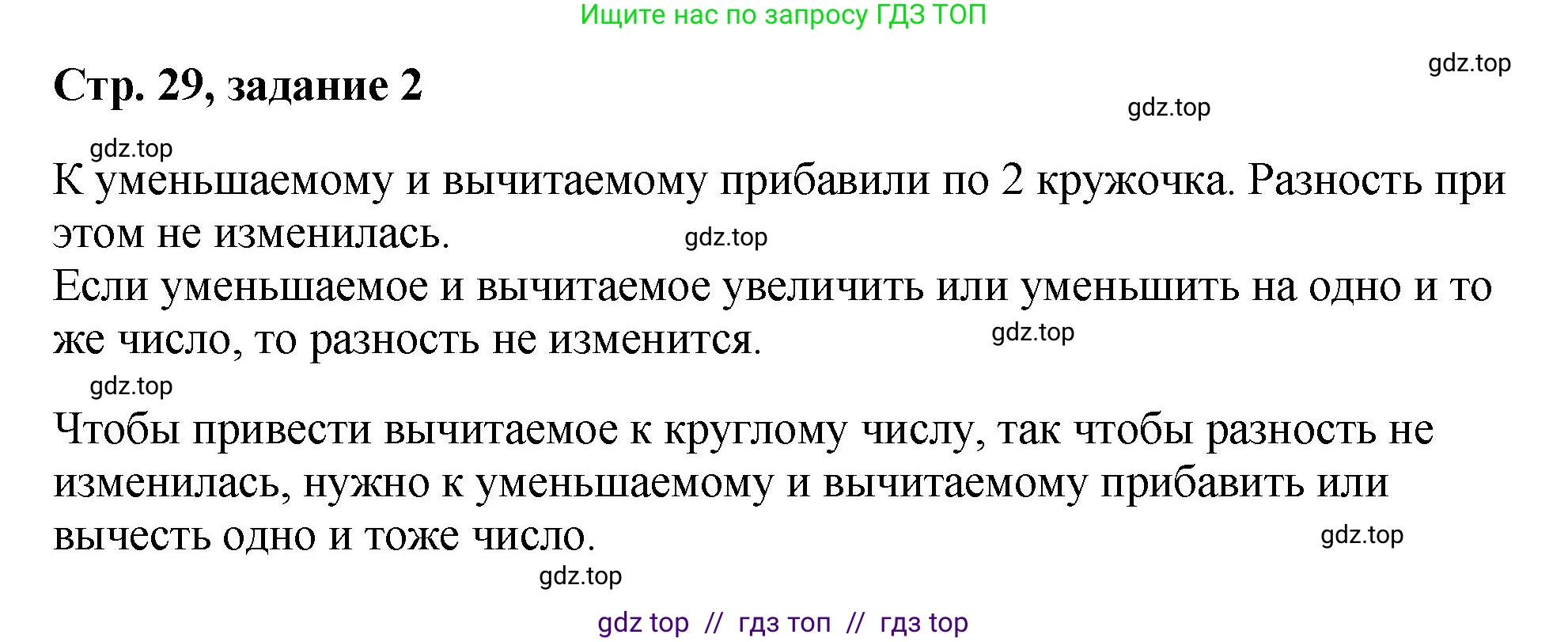 Ищите нас по запросу ГДЗ ТОП

gdz.top

Стр. 29, задание 2

gdz.top

gdz.top

К уменьшаемому и вычитаемому прибавили по 2 кружочка. Разность при этом не изменилась.

gdz.top

Если уменьшаемое и вычитаемое увеличить или уменьшить на одно и то же число, то разность не изменится.

gdz.top

gdz.top

Чтобы привести вычитаемое к круглому числу, так чтобы разность не изменилась, нужно к уменьшаемому и вычитаемому прибавить или вычесть одно и тоже число.

gdz.top

gdz.top

gdz top // гдз топ // гдз top